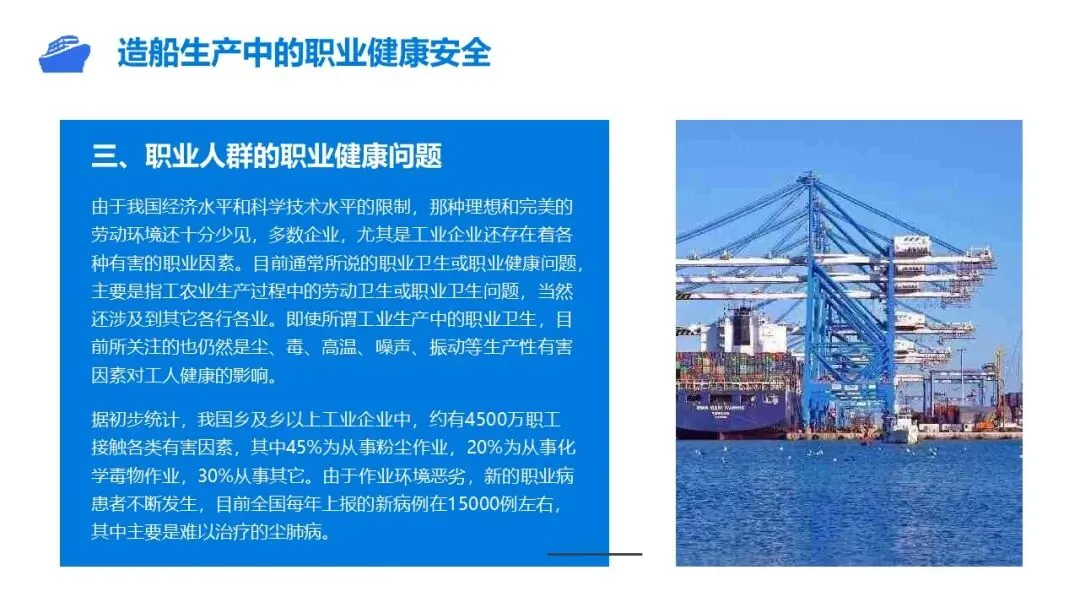 造船生产中的职业健康安全

三、职业人群的职业健康问题

由于我国经济水平和科学技术水平的限制，那种理想和完美的劳动环境还十分少见，多数企业，尤其是工业企业还存在着各种有害的职业因素。目前通常所说的职业卫生或职业健康问题，主要是指工农业生产过程中的劳动卫生或职业卫生问题，当然还涉及到其它各行各业。即使所谓工业生产中的职业卫生，目前所关注的也仍然是尘、毒、高温、噪声、振动等生产性有害因素对工人健康的影响。

据初步统计，我国乡及乡以上工业企业中，约有4500万职工接触各类有害因素，其中45%为从事粉尘作业，20%为从事化学毒物作业，30%从事其它。由于作业环境恶劣，新的职业病患者不断发生，目前全国每年上报的新病例在15000例左右，其中主要是难以治疗的尘肺病。